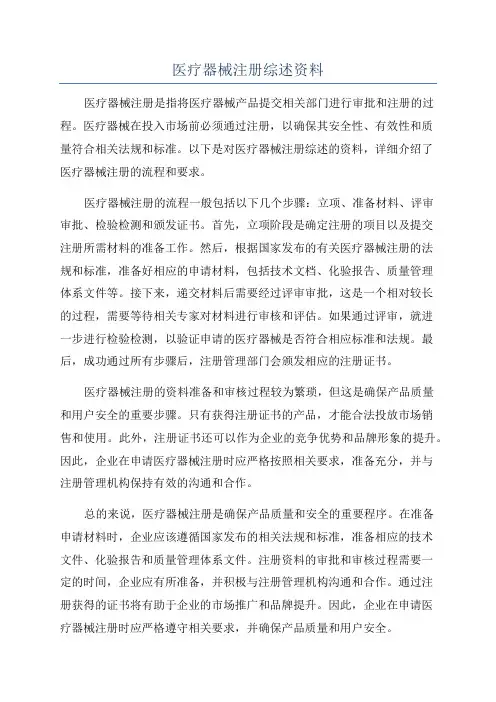 医疗器械注册综述资料

医疗器械注册是指将医疗器械产品提交相关部门进行审批和注册的过程。医疗器械在投入市场前必须通过注册，以确保其安全性、有效性和质量符合相关法规和标准。以下是对医疗器械注册综述的资料，详细介绍了医疗器械注册的流程和要求。

医疗器械注册的流程一般包括以下几个步骤：立项、准备材料、评审审批、检验检测和颁发证书。首先，立项阶段是确定注册的项目以及提交注册所需材料的准备工作。然后，根据国家发布的有关医疗器械注册的法规和标准，准备好相应的申请材料，包括技术文档、化验报告、质量管理体系文件等。接下来，递交材料后需要经过评审审批，这是一个相对较长的过程，需要等待相关专家对材料进行审核和评估。如果通过评审，就进一步进行检验检测，以验证申请的医疗器械是否符合相应标准和法规。最后，成功通过所有步骤后，注册管理部门会颁发相应的注册证书。

医疗器械注册的资料准备和审核过程较为繁琐，但这是确保产品质量和用户安全的重要步骤。只有获得注册证书的产品，才能合法投放市场销售和使用。此外，注册证书还可以作为企业的竞争优势和品牌形象的提升。因此，企业在申请医疗器械注册时应严格按照相关要求，准备充分，并与注册管理机构保持有效的沟通和合作。

总的来说，医疗器械注册是确保产品质量和安全的重要程序。在准备申请材料时，企业应该遵循国家发布的相关法规和标准，准备相应的技术文件、化验报告和质量管理体系文件。注册资料的审批和审核过程需要一定的时间，企业应有所准备，并积极与注册管理机构沟通和合作。通过注册获得的证书将有助于企业的市场推广和品牌提升。因此，企业在申请医疗器械注册时应严格遵守相关要求，并确保产品质量和用户安全。